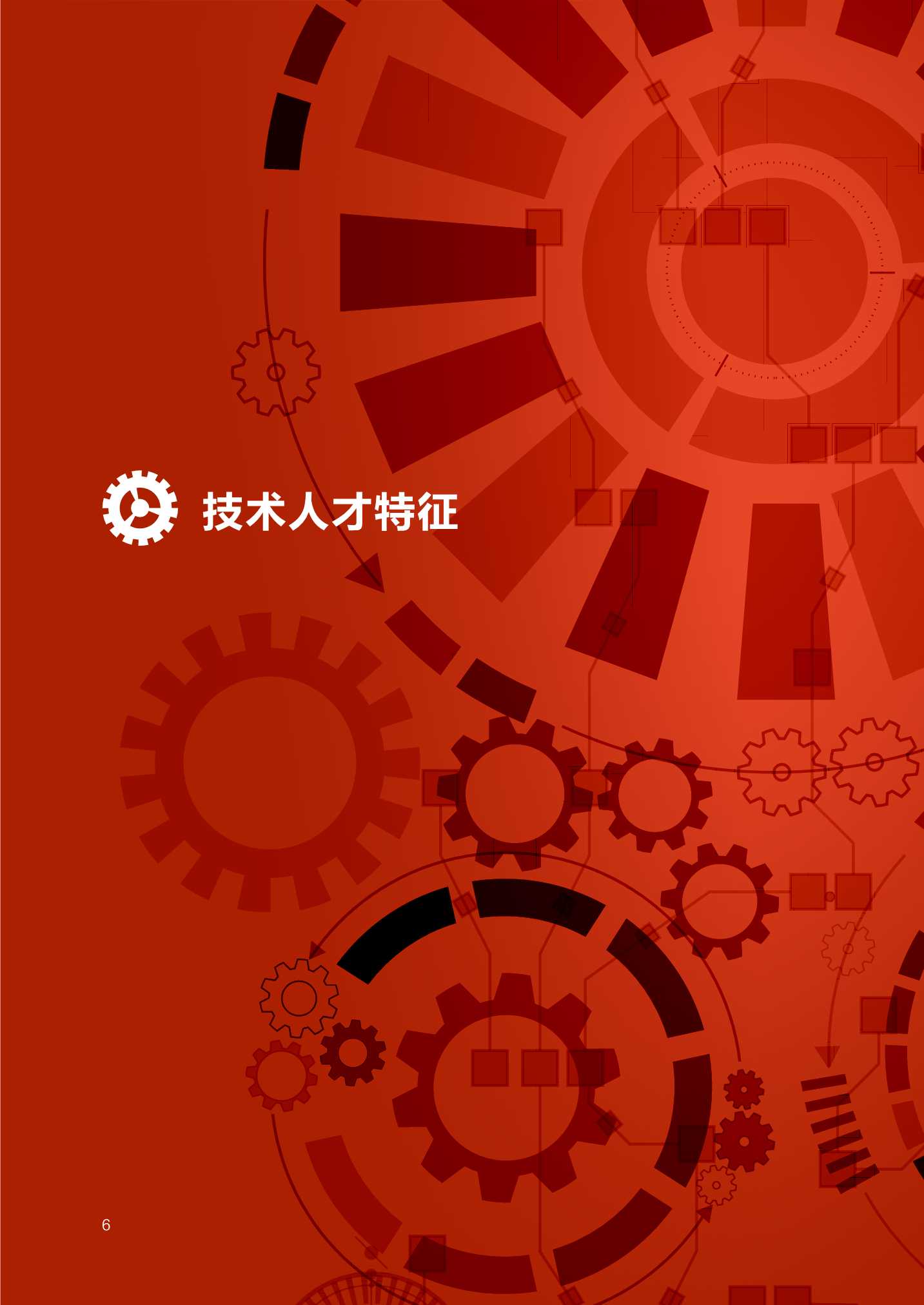 技术人才特征

6